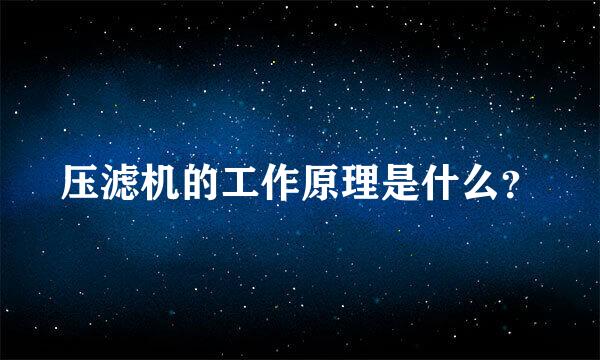 压滤机的工作原理是什么?